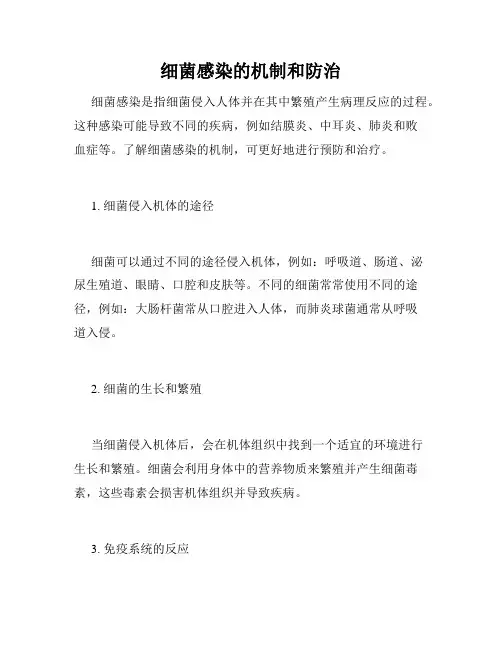 细菌感染的机制和防治

细菌感染是指细菌侵入人体并在其中繁殖产生病理反应的过程。这种感染可能导致不同的疾病，例如结膜炎、中耳炎、肺炎和败血症等。了解细菌感染的机制，可更好地进行预防和治疗。

1. 细菌侵入机体的途径

细菌可以通过不同的途径侵入机体，例如：呼吸道、肠道、泌尿生殖道、眼睛、口腔和皮肤等。不同的细菌常常使用不同的途径，例如：大肠杆菌常从口腔进入人体，而肺炎球菌通常从呼吸道入侵。

2. 细菌的生长和繁殖

当细菌侵入机体后，会在机体组织中找到一个适宜的环境进行生长和繁殖。细菌会利用身体中的营养物质来繁殖并产生细菌毒素，这些毒素会损害机体组织并导致疾病。

3. 免疫系统的反应